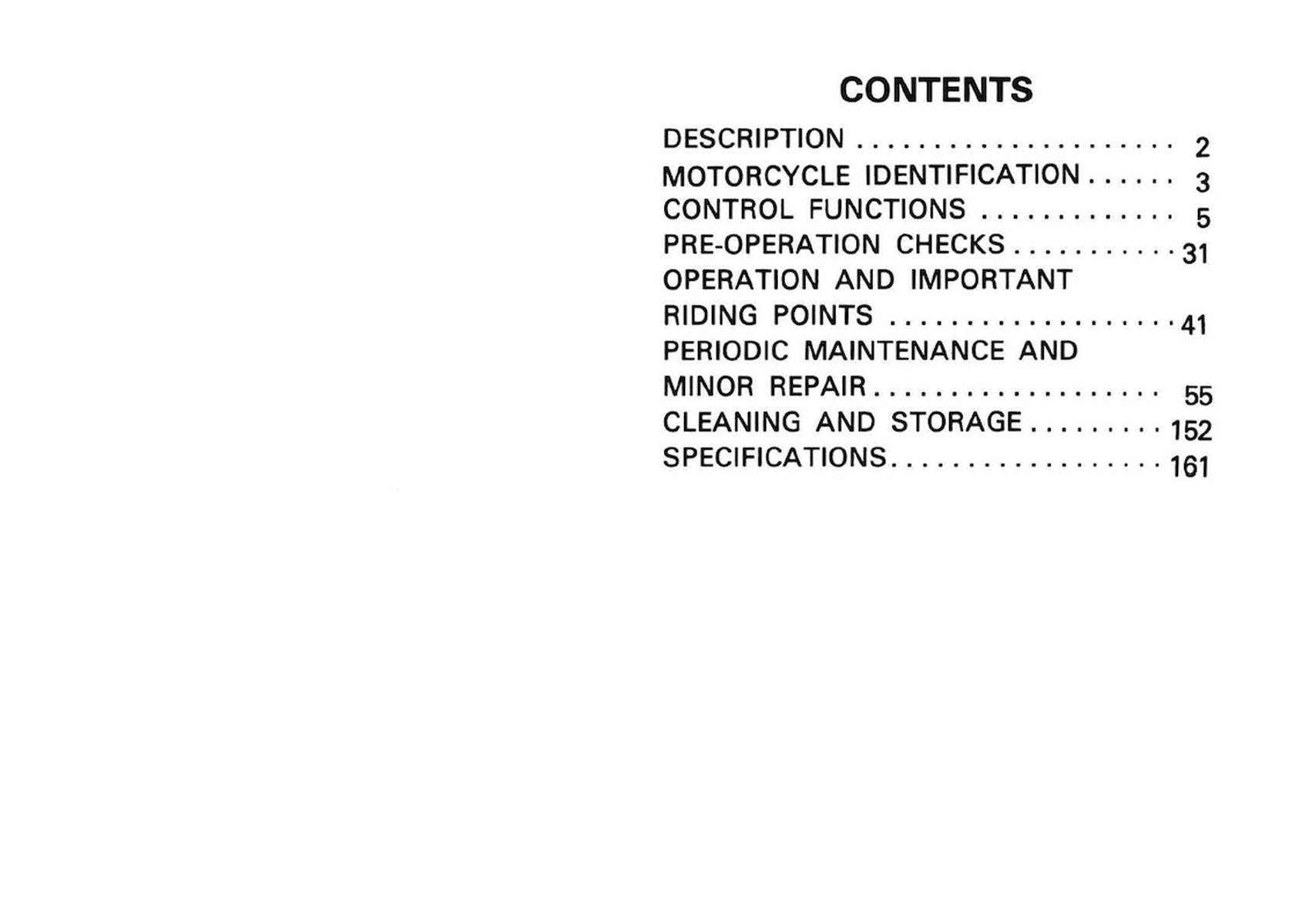 CONTENTS

DESCRIPTION 2
MOTORCYCLE IDENTIFICATION 3
CONTROL FUNCTIONS 5
PRE-OPERATION CHECKS 31
OPERATION AND IMPORTANT RIDING POINTS 41
PERIODIC MAINTENANCE AND MINOR REPAIR 55
CLEANING AND STORAGE 152
SPECIFICATIONS 161